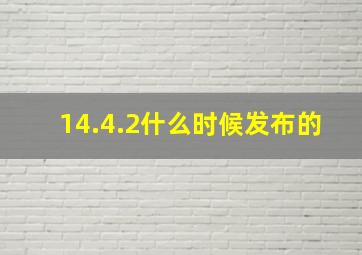 14.4.2什么时候发布的